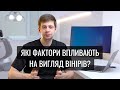 ЯКІ ФАКТОРИ ВПЛИВАЮТЬ НА ВИГЛЯД ВІНІРІВ?